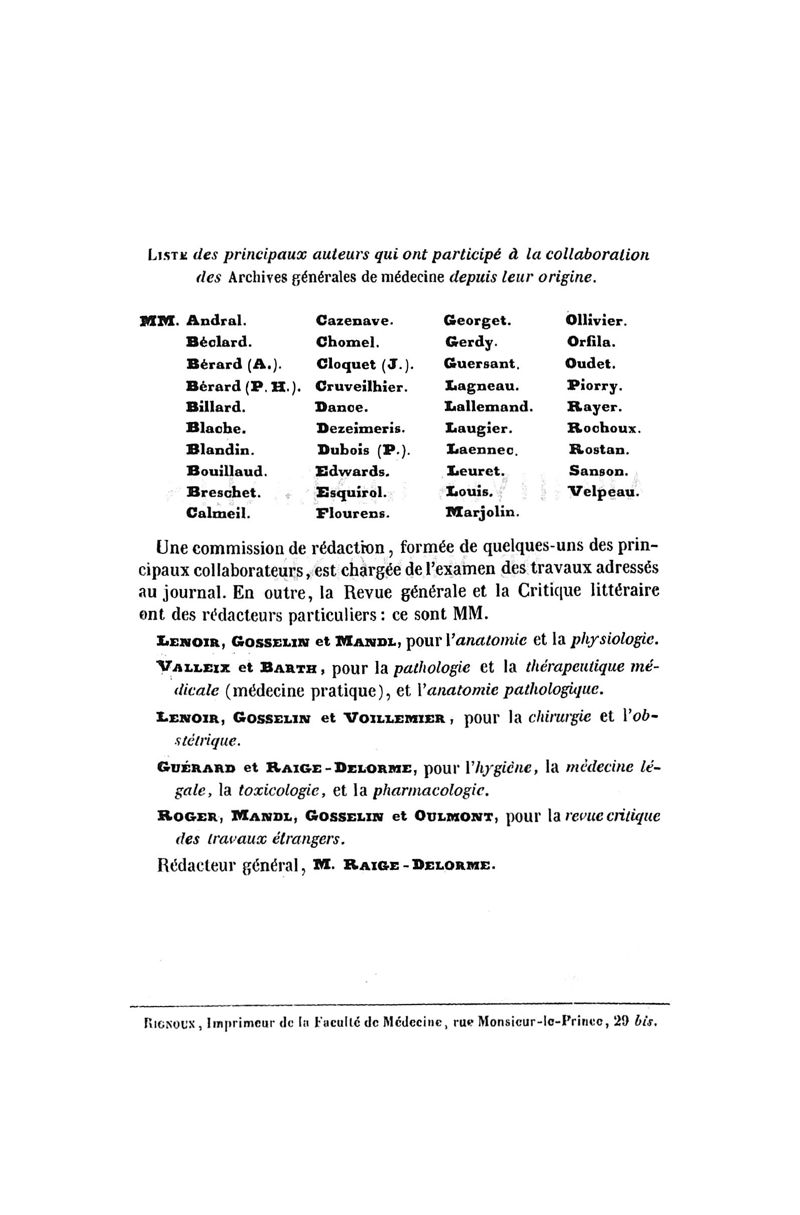 Liste des principaux auteurs qui ont participé à la collaboration des Archives générales de médecine depuis leur origine.

MM. Andral.
Béclard.
Bérard (A.).
Bérard (P. H.).
Billard.
Blache.
Blandin.
Bouillaud.
Breschet.
Calmeil.

Cazenave.
Chomel.
Cloquet (J.).
Cruveilhier.
Dance.
Dezeimeris.
Dubois (P.).
Edwards.
Esquirol.
Flourens.

Georget.
Gerdy.
Guersant.
Lagneau.
Lallemand.
Laugier.
Laennec.
Leuret.
Louis.
Marjolin.

Ollivier.
Orfila.
Oudet.
Piorry.
Rayer.
Rochoux.
Rostan.
Sanson.
Velpeau.

Une commission de rédaction, formée de quelques-uns des principaux collaborateurs, est chargée de l'examen des travaux adressés au journal. En outre, la Revue générale et la Critique littéraire ont des rédacteurs particuliers : ce sont MM.

Lenoir, Gosselin et Mandl, pour l'anatomie et la physiologie.

Valleix et Barth, pour la pathologie et la thérapeutique médicale (médecine pratique), et l'anatomie pathologique.

Lenoir, Gosselin et Voillemier, pour la chirurgie et l'obstétrique.

Guérard et Raige-Delorme, pour l'hygiène, la médecine légale, la toxicologie, et la pharmacologie.

Roger, Mandl, Gosselin et Oulmont, pour la revue critique des travaux étrangers.

Rédacteur général, M. Raige-Delorme.

Rignoux, Imprimeur de la Faculté de Médecine, rue Monsieur-le-Prince, 29 bis.